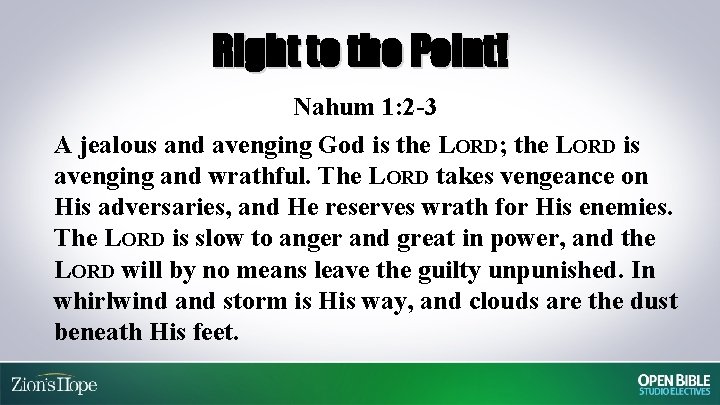 Right to the Point!

Nahum 1:2-3

A jealous and avenging God is the LORD; the LORD is avenging and wrathful. The LORD takes vengeance on His adversaries, and He reserves wrath for His enemies. The LORD is slow to anger and great in power, and the LORD will by no means leave the guilty unpunished. In whirlwind and storm is His way, and clouds are the dust beneath His feet.

Zion's Hope

OPEN BIBLE
STUDIO ELECTIVES